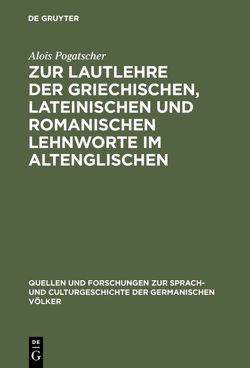 DE GRUYTER

Alois Pogatscher

ZUR LAUTLEHRE DER GRIECHISCHEN, LATEINISCHEN UND ROMANISCHEN LEHNWORTE IM ALTENGLISCHEN

QUELLEN UND FORSCHUNGEN ZUR SPRACH- UND CULTURGESCHICHTE DER GERMANISCHEN VÖLKER

DE G